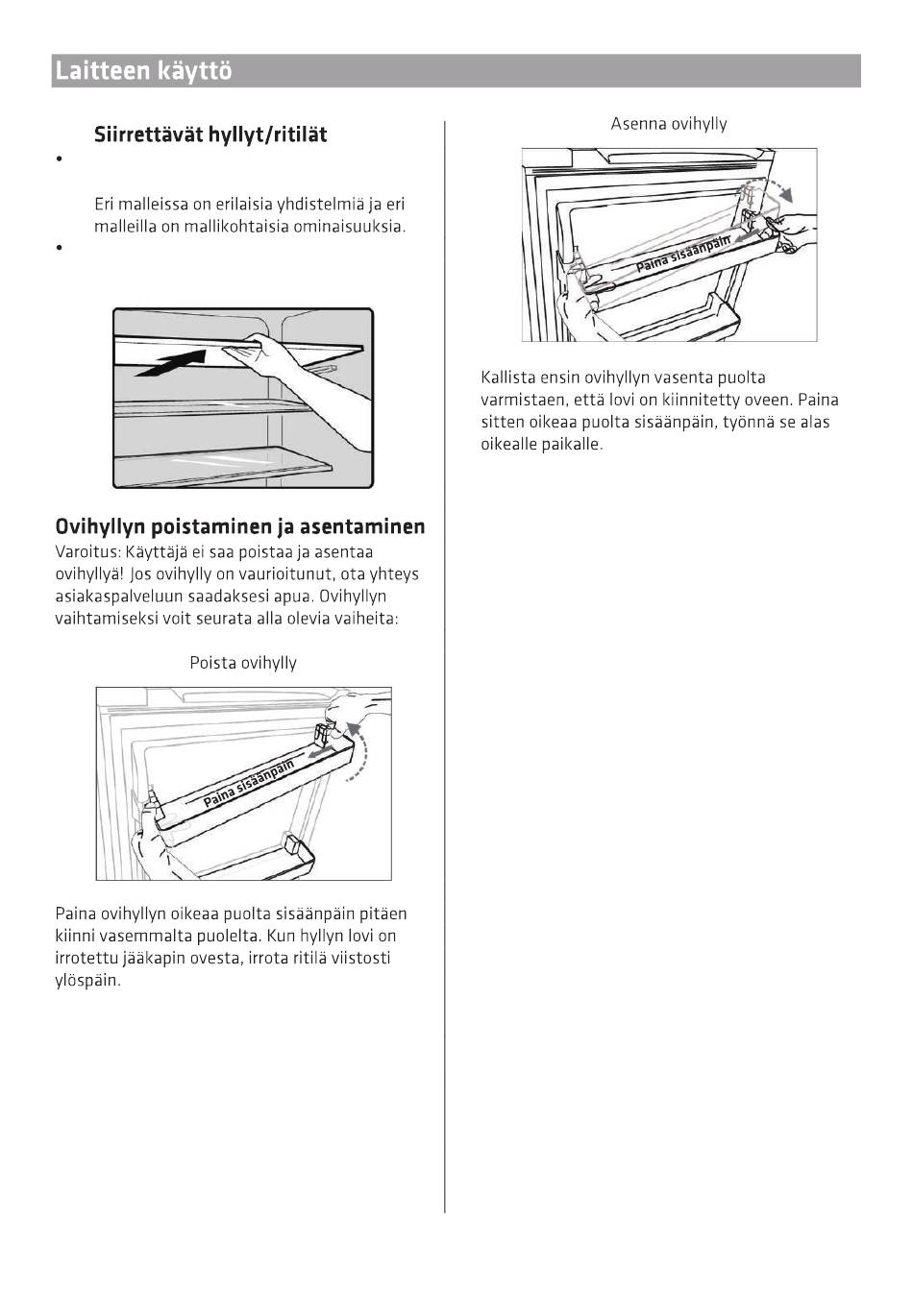 Laitteen käyttö

Siirrettävät hyllyt/ritilät

•

Eri malleissa on erilaisia yhdistelmiä ja eri malleilla on mallikohtaisia ominaisuuksia.

•

Ovihyllyn poistaminen ja asentaminen

Varoitus: Käyttäjä ei saa poistaa ja asentaa ovihyllyä! Jos ovihylly on vaurioitunut, ota yhteys asiakaspalveluun saadaksesi apua. Ovihyllyn vaihtamiseksi voit seurata alla olevia vaiheita:

Poista ovihylly

Paina sisäänpäin

Paina ovihyllyn oikeaa puolta sisäänpäin pitäen kiinni vasemmalta puolelta. Kun hyllyn lovi on irrotettu jääkapin ovesta, irrota ritilä viistosti ylöspäin.

Asenna ovihylly

Paina sisäänpäin

Kallista ensin ovihyllyn vasenta puolta varmistaen, että lovi on kiinnitetty oveen. Paina sitten oikeaa puolta sisäänpäin, työnnä se alas oikealle paikalle.